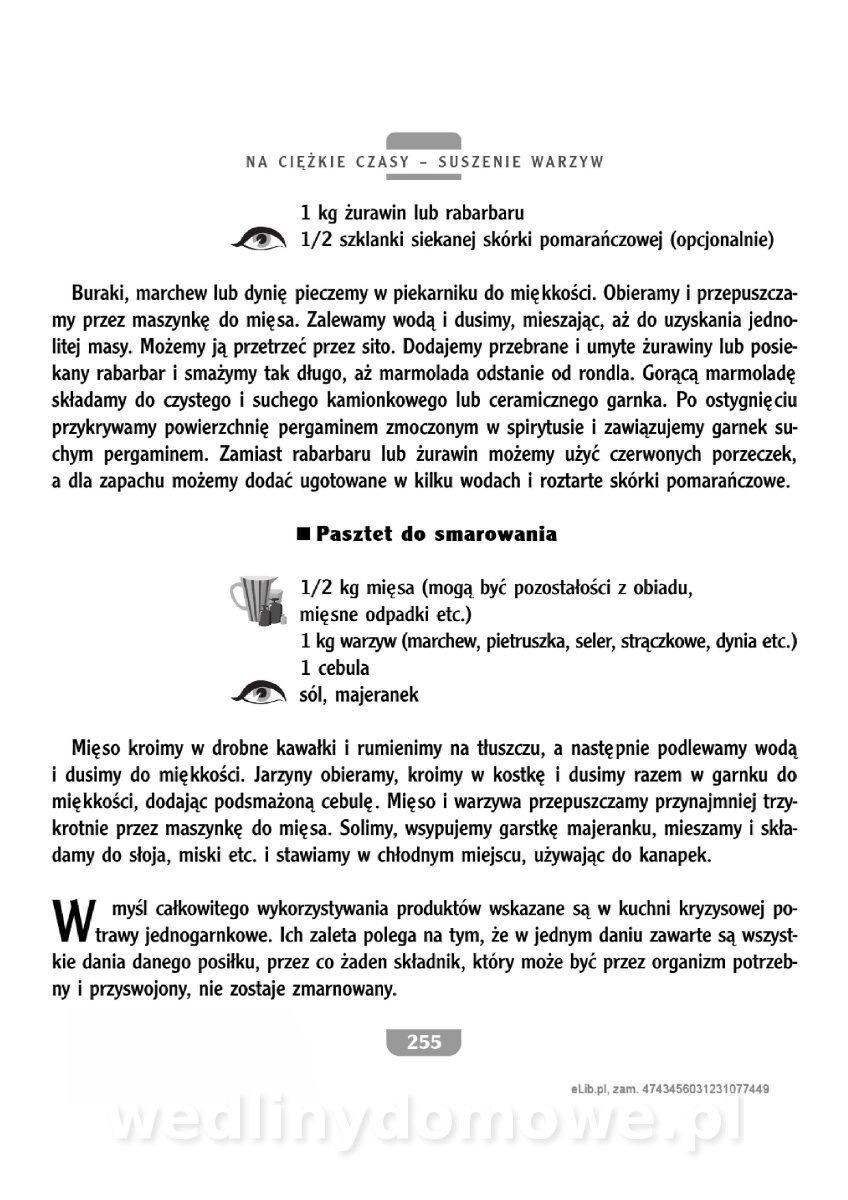 NA CIĘŻKIE CZASY – SUSZENIE WARZYW

1 kg żurawin lub rabarbaru
1/2 szklanki siekanej skórki pomarańczowej (opcjonalnie)

Buraki, marchew lub dynię pieczemy w piekarniku do miękkości. Obieramy i przepuszczamy przez maszynkę do mięsa. Zalewamy wodą i dusimy, mieszając, aż do uzyskania jednolitej masy. Możemy ją przetrzeć przez sito. Dodajemy przebrane i umyte żurawiny lub posiekany rabarbar i smażymy tak długo, aż marmolada odstanie od rondla. Gorącą marmoladę składamy do czystego i suchego kamionkowego lub ceramicznego garnka. Po ostygnięciu przykrywamy powierzchnię pergaminem zmoczonym w spirytusie i zawiązujemy garnek suchym pergaminem. Zamiast rabarbaru lub żurawin możemy użyć czerwonych porzeczek, a dla zapachu możemy dodać ugotowane w kilku wodach i roztarte skórki pomarańczowe.

■ Pasztet do smarowania

1/2 kg mięsa (mogą być pozostałości z obiadu, mięsne odpadki etc.)
1 kg warzyw (marchew, pietruszka, seler, strączkowe, dynia etc.)
1 cebula
sól, majeranek

Mięso kroimy w drobne kawałki i rumienimy na tłuszczu, a następnie podlewamy wodą i dusimy do miękkości. Jarzyny obieramy, kroimy w kostkę i dusimy razem w garnku do miękkości, dodając podsmażoną cebulę. Mięso i warzywa przepuszczamy przynajmniej trzykrotnie przez maszynkę do mięsa. Solimy, wsypujemy garstkę majeranku, mieszamy i składamy do słoja, miski etc. i stawiamy w chłodnym miejscu, używając do kanapek.

W myśl całkowitego wykorzystywania produktów wskazane są w kuchni kryzysowej potrawy jednogarnkowe. Ich zaleta polega na tym, że w jednym daniu zawarte są wszystkie dania danego posiłku, przez co żaden składnik, który może być przez organizm potrzebny i przyswojony, nie zostaje zmarnowany.

255

eLib.pl, zam. 4743456031231077449

wedlinydomowe.pl